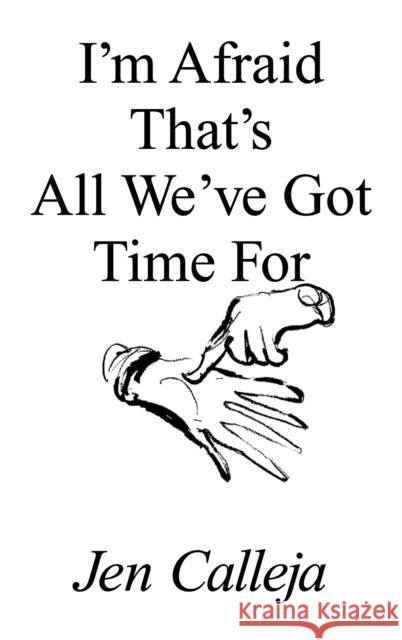 I'm Afraid That's All We've Got Time For

Jen Calleja